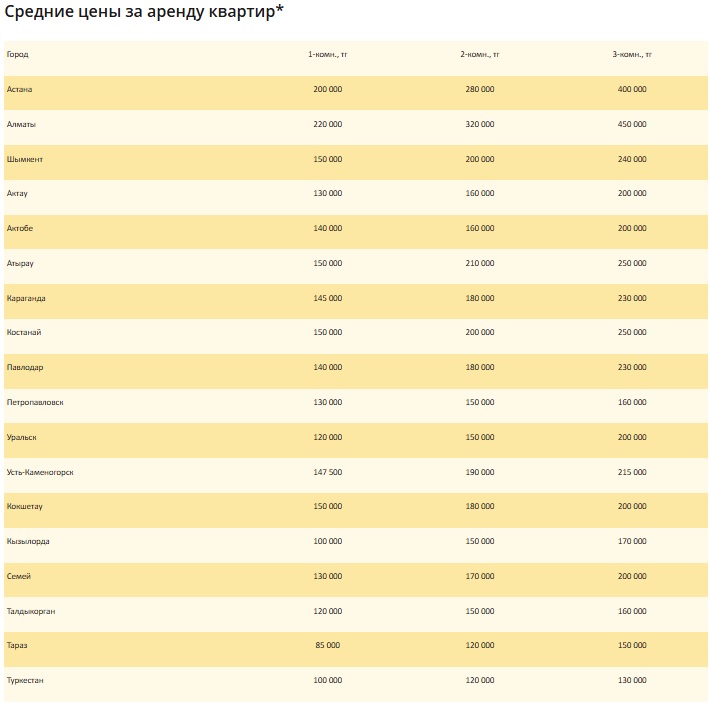 Средние цены за аренду квартир*

| Город | 1-комн., тг | 2-комн., тг | 3-комн., тг |
|---|---|---|---|
| Астана | 200 000 | 280 000 | 400 000 |
| Алматы | 220 000 | 320 000 | 450 000 |
| Шымкент | 150 000 | 200 000 | 240 000 |
| Актау | 130 000 | 160 000 | 200 000 |
| Актобе | 140 000 | 160 000 | 200 000 |
| Атырау | 150 000 | 210 000 | 250 000 |
| Караганда | 145 000 | 180 000 | 230 000 |
| Костанай | 150 000 | 200 000 | 250 000 |
| Павлодар | 140 000 | 180 000 | 230 000 |
| Петропавловск | 130 000 | 150 000 | 160 000 |
| Уральск | 120 000 | 150 000 | 200 000 |
| Усть-Каменогорск | 147 500 | 190 000 | 215 000 |
| Кокшетау | 150 000 | 180 000 | 200 000 |
| Кызылорда | 100 000 | 150 000 | 170 000 |
| Семей | 130 000 | 170 000 | 200 000 |
| Талдыкорган | 120 000 | 150 000 | 160 000 |
| Тараз | 85 000 | 120 000 | 150 000 |
| Туркестан | 100 000 | 120 000 | 130 000 |